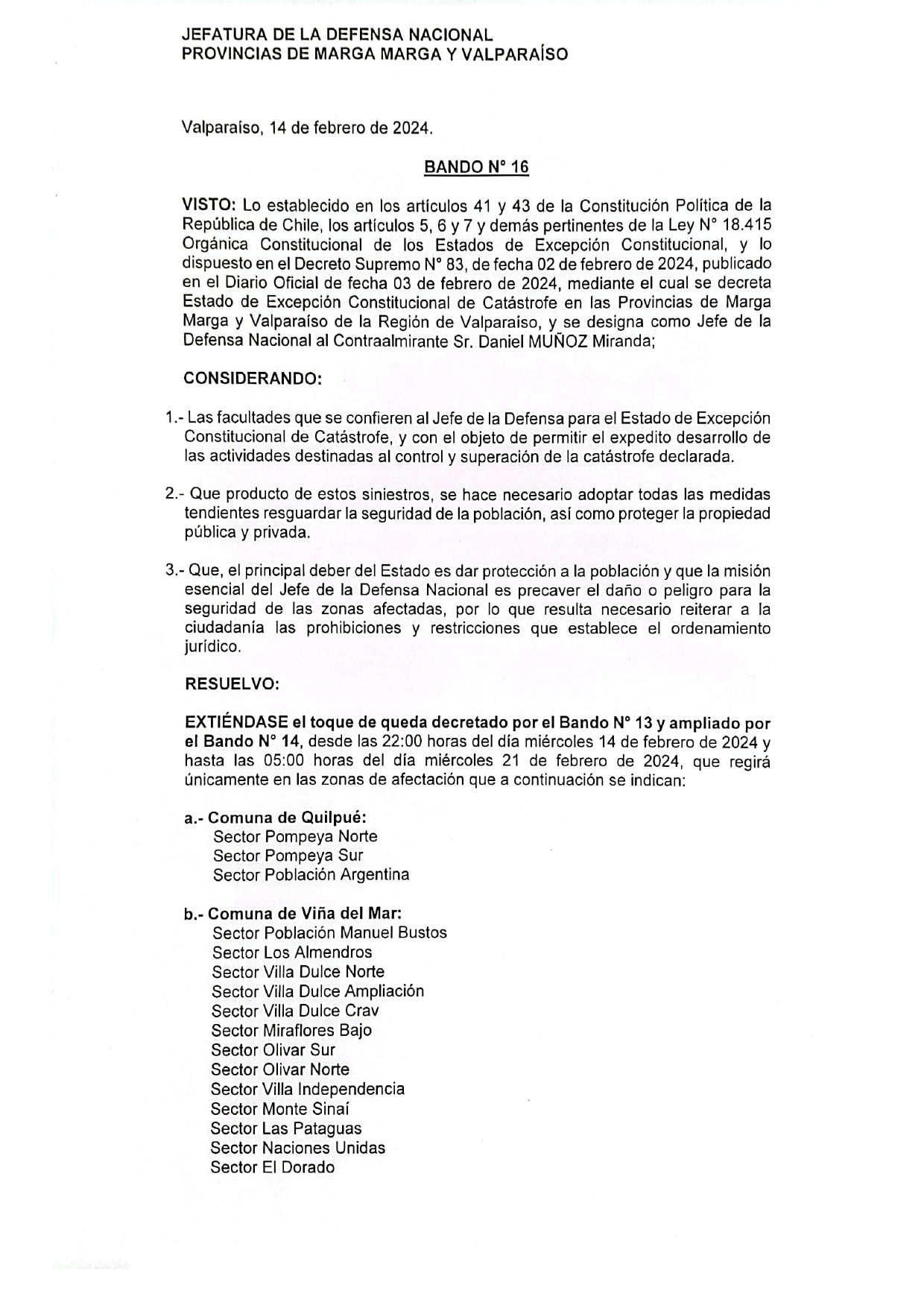 JEFATURA DE LA DEFENSA NACIONAL
PROVINCIAS DE MARGA MARGA Y VALPARAÍSO

Valparaíso, 14 de febrero de 2024.

BANDO N° 16

VISTO: Lo establecido en los artículos 41 y 43 de la Constitución Política de la República de Chile, los artículos 5, 6 y 7 y demás pertinentes de la Ley N° 18.415 Orgánica Constitucional de los Estados de Excepción Constitucional, y lo dispuesto en el Decreto Supremo N° 83, de fecha 02 de febrero de 2024, publicado en el Diario Oficial de fecha 03 de febrero de 2024, mediante el cual se decreta Estado de Excepción Constitucional de Catástrofe en las Provincias de Marga Marga y Valparaíso de la Región de Valparaíso, y se designa como Jefe de la Defensa Nacional al Contraalmirante Sr. Daniel MUÑOZ Miranda;

CONSIDERANDO:

1.- Las facultades que se confieren al Jefe de la Defensa para el Estado de Excepción Constitucional de Catástrofe, y con el objeto de permitir el expedito desarrollo de las actividades destinadas al control y superación de la catástrofe declarada.

2.- Que producto de estos siniestros, se hace necesario adoptar todas las medidas tendientes resguardar la seguridad de la población, así como proteger la propiedad pública y privada.

3.- Que, el principal deber del Estado es dar protección a la población y que la misión esencial del Jefe de la Defensa Nacional es precaver el daño o peligro para la seguridad de las zonas afectadas, por lo que resulta necesario reiterar a la ciudadanía las prohibiciones y restricciones que establece el ordenamiento jurídico.

RESUELVO:

EXTIÉNDASE el toque de queda decretado por el Bando N° 13 y ampliado por el Bando N° 14, desde las 22:00 horas del día miércoles 14 de febrero de 2024 y hasta las 05:00 horas del día miércoles 21 de febrero de 2024, que regirá únicamente en las zonas de afectación que a continuación se indican:

a.- Comuna de Quilpué:
Sector Pompeya Norte
Sector Pompeya Sur
Sector Población Argentina

b.- Comuna de Viña del Mar:
Sector Población Manuel Bustos
Sector Los Almendros
Sector Villa Dulce Norte
Sector Villa Dulce Ampliación
Sector Villa Dulce Crav
Sector Miraflores Bajo
Sector Olivar Sur
Sector Olivar Norte
Sector Villa Independencia
Sector Monte Sinaí
Sector Las Pataguas
Sector Naciones Unidas
Sector El Dorado